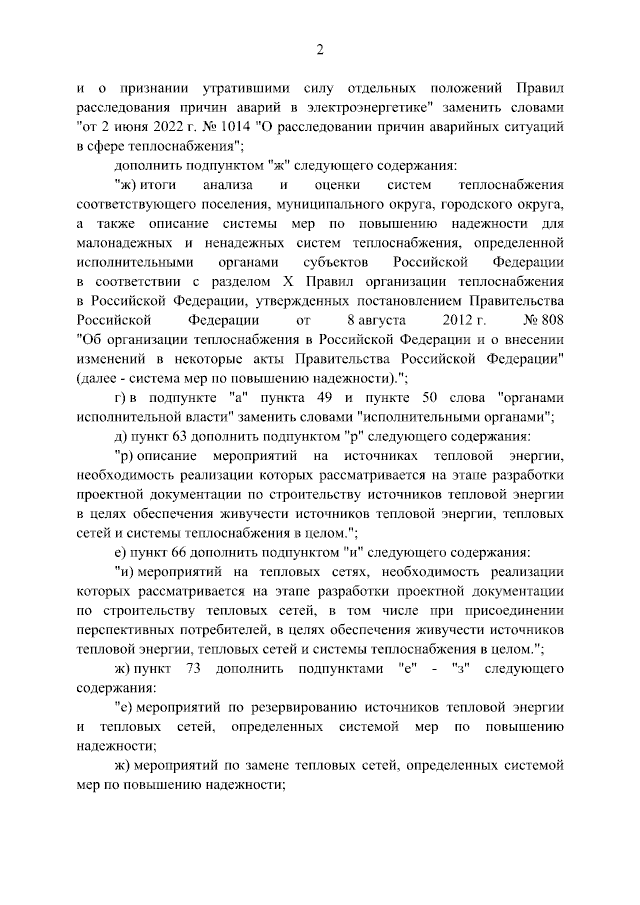 2

и о признании утратившими силу отдельных положений Правил расследования причин аварий в электроэнергетике" заменить словами "от 2 июня 2022 г. № 1014 "О расследовании причин аварийных ситуаций в сфере теплоснабжения";

дополнить подпунктом "ж" следующего содержания:

"ж) итоги анализа и оценки систем теплоснабжения соответствующего поселения, муниципального округа, городского округа, а также описание системы мер по повышению надежности для малонадежных и ненадежных систем теплоснабжения, определенной исполнительными органами субъектов Российской Федерации в соответствии с разделом X Правил организации теплоснабжения в Российской Федерации, утвержденных постановлением Правительства Российской Федерации от 8 августа 2012 г. № 808 "Об организации теплоснабжения в Российской Федерации и о внесении изменений в некоторые акты Правительства Российской Федерации" (далее - система мер по повышению надежности).";

г) в подпункте "а" пункта 49 и пункте 50 слова "органами исполнительной власти" заменить словами "исполнительными органами";

д) пункт 63 дополнить подпунктом "р" следующего содержания:

"р) описание мероприятий на источниках тепловой энергии, необходимость реализации которых рассматривается на этапе разработки проектной документации по строительству источников тепловой энергии в целях обеспечения живучести источников тепловой энергии, тепловых сетей и системы теплоснабжения в целом.";

е) пункт 66 дополнить подпунктом "и" следующего содержания:

"и) мероприятий на тепловых сетях, необходимость реализации которых рассматривается на этапе разработки проектной документации по строительству тепловых сетей, в том числе при присоединении перспективных потребителей, в целях обеспечения живучести источников тепловой энергии, тепловых сетей и системы теплоснабжения в целом.";

ж) пункт 73 дополнить подпунктами "е" - "з" следующего содержания:

"е) мероприятий по резервированию источников тепловой энергии и тепловых сетей, определенных системой мер по повышению надежности;

ж) мероприятий по замене тепловых сетей, определенных системой мер по повышению надежности;